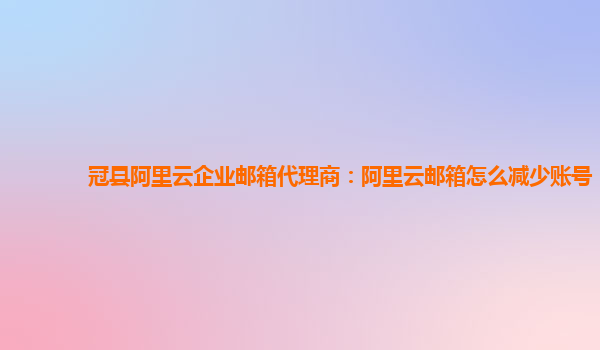 冠县阿里云企业邮箱代理商：阿里云邮箱怎么减少账号